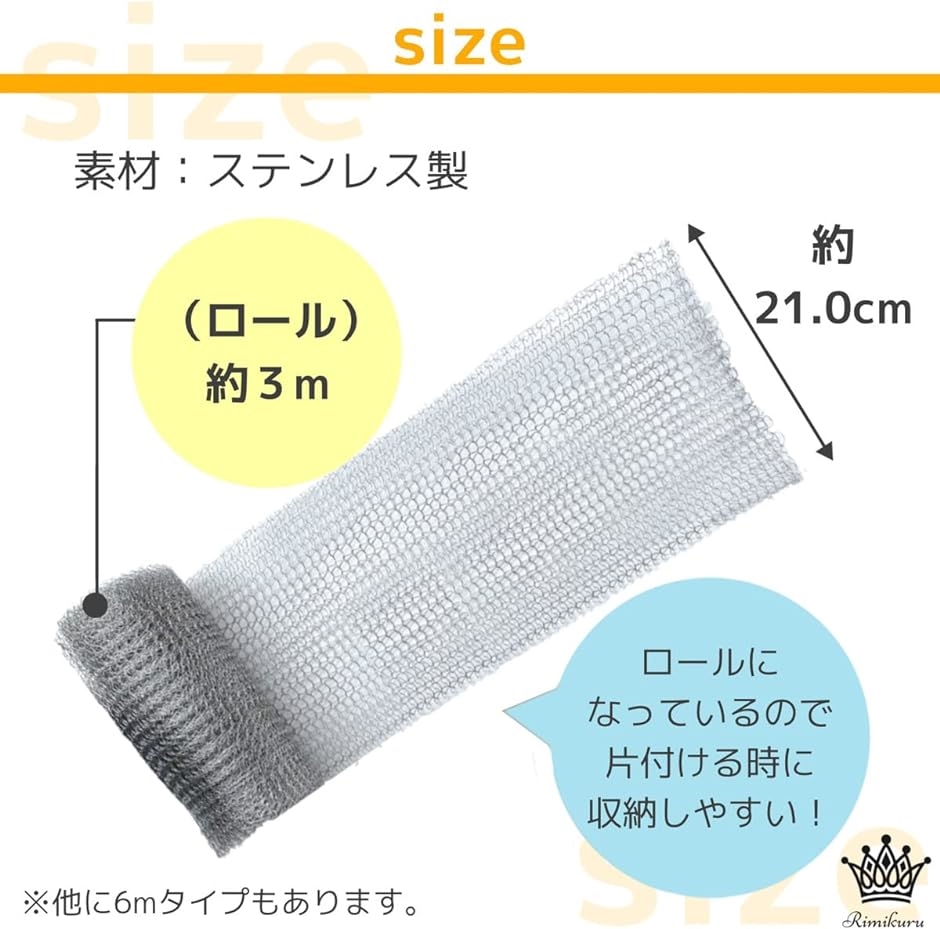 size

size

素材：ステンレス製

（ロール）
約３ｍ

約
21.0cm

ロールに
なっているので
片付ける時に
収納しやすい！

※他に6mタイプもあります。

size

Rimikuru